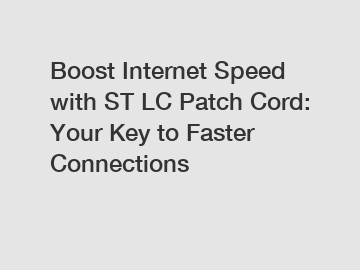 Boost Internet Speed with ST LC Patch Cord: Your Key to Faster Connections